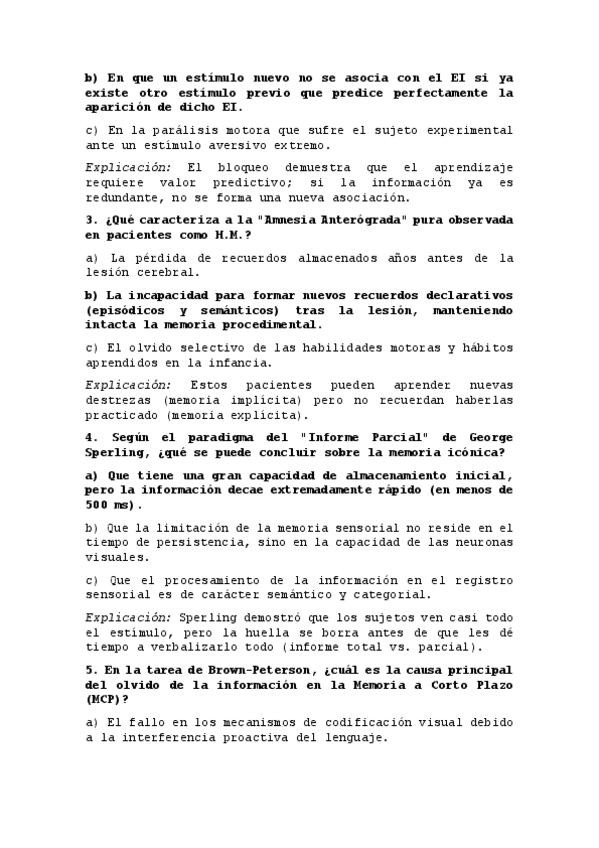 b) En que un estímulo nuevo no se asocia con el EI si ya existe otro estímulo previo que predice perfectamente la aparición de dicho EI.

c) En la parálisis motora que sufre el sujeto experimental ante un estímulo aversivo extremo.

Explicación: El bloqueo demuestra que el aprendizaje requiere valor predictivo; si la información ya es redundante, no se forma una nueva asociación.

3. ¿Qué caracteriza a la "Amnesia Anterógrada" pura observada en pacientes como H.M.?

a) La pérdida de recuerdos almacenados años antes de la lesión cerebral.

b) La incapacidad para formar nuevos recuerdos declarativos (episódicos y semánticos) tras la lesión, manteniendo intacta la memoria procedimental.

c) El olvido selectivo de las habilidades motoras y hábitos aprendidos en la infancia.

Explicación: Estos pacientes pueden aprender nuevas destrezas (memoria implícita) pero no recuerdan haberlas practicado (memoria explícita).

4. Según el paradigma del "Informe Parcial" de George Sperling, ¿qué se puede concluir sobre la memoria icónica?

a) Que tiene una gran capacidad de almacenamiento inicial, pero la información decae extremadamente rápido (en menos de 500 ms).

b) Que la limitación de la memoria sensorial no reside en el tiempo de persistencia, sino en la capacidad de las neuronas visuales.

c) Que el procesamiento de la información en el registro sensorial es de carácter semántico y categorial.

Explicación: Sperling demostró que los sujetos ven casi todo el estímulo, pero la huella se borra antes de que les dé tiempo a verbalizarlo todo (informe total vs. parcial).

5. En la tarea de Brown-Peterson, ¿cuál es la causa principal del olvido de la información en la Memoria a Corto Plazo (MCP)?

a) El fallo en los mecanismos de codificación visual debido a la interferencia proactiva del lenguaje.